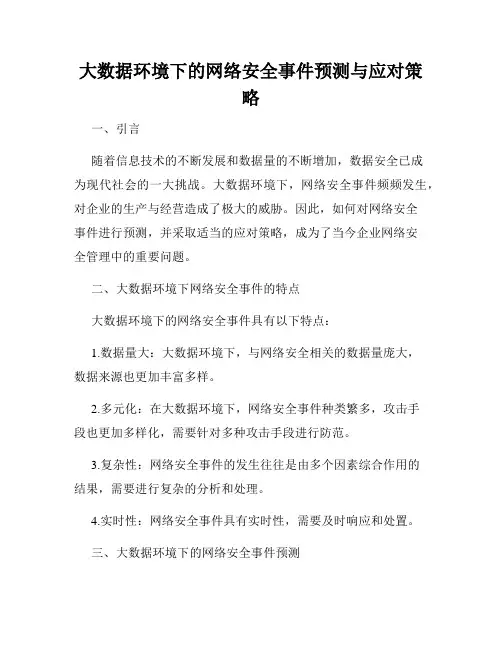 大数据环境下的网络安全事件预测与应对策略

一、引言

随着信息技术的不断发展和数据量的不断增加，数据安全已成为现代社会的一大挑战。大数据环境下，网络安全事件频频发生，对企业的生产与经营造成了极大的威胁。因此，如何对网络安全事件进行预测，并采取适当的应对策略，成为了当今企业网络安全管理中的重要问题。

二、大数据环境下网络安全事件的特点

大数据环境下的网络安全事件具有以下特点：

1.数据量大：大数据环境下，与网络安全相关的数据量庞大，数据来源也更加丰富多样。

2.多元化：在大数据环境下，网络安全事件种类繁多，攻击手段也更加多样化，需要针对多种攻击手段进行防范。

3.复杂性：网络安全事件的发生往往是由多个因素综合作用的结果，需要进行复杂的分析和处理。

4.实时性：网络安全事件具有实时性，需要及时响应和处置。

三、大数据环境下的网络安全事件预测